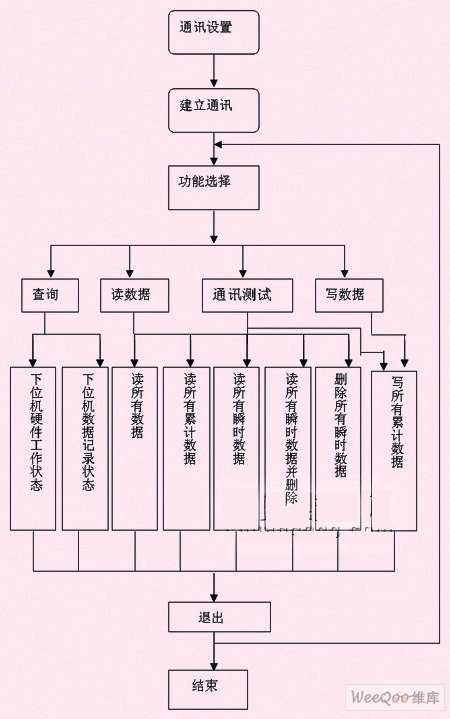 通讯设置

建立通讯

功能选择

查询

读数据

通讯测试

写数据

下位机硬件工作状态

下位机数据记录状态

读所有数据

读所有累计数据

读所有瞬时数据

读所有瞬时数据并删除

删除所有瞬时数据

写所有累计数据

退出

结束

WeeQoo维库